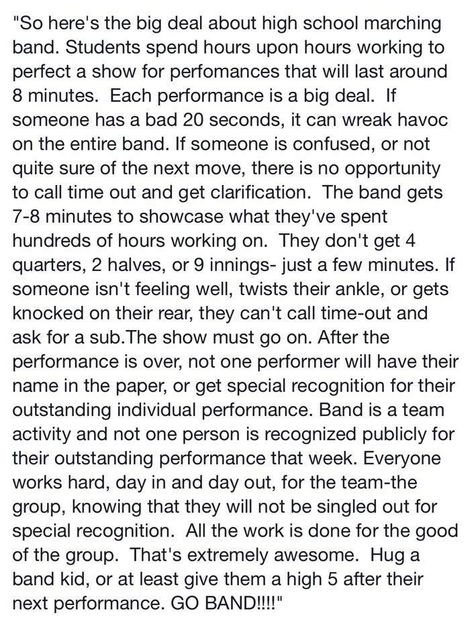 "So here's the big deal about high school marching band. Students spend hours upon hours working to perfect a show for perfomances that will last around 8 minutes. Each performance is a big deal. If someone has a bad 20 seconds, it can wreak havoc on the entire band. If someone is confused, or not quite sure of the next move, there is no opportunity to call time out and get clarification. The band gets 7-8 minutes to showcase what they've spent hundreds of hours working on. They don't get 4 quarters, 2 halves, or 9 innings- just a few minutes. If someone isn't feeling well, twists their ankle, or gets knocked on their rear, they can't call time-out and ask for a sub.The show must go on. After the performance is over, not one performer will have their name in the paper, or get special recognition for their outstanding individual performance. Band is a team activity and not one person is recognized publicly for their outstanding performance that week. Everyone works hard, day in and day out, for the team-the group, knowing that they will not be singled out for special recognition. All the work is done for the good of the group. That's extremely awesome. Hug a band kid, or at least give them a high 5 after their next performance. GO BAND!!!!"